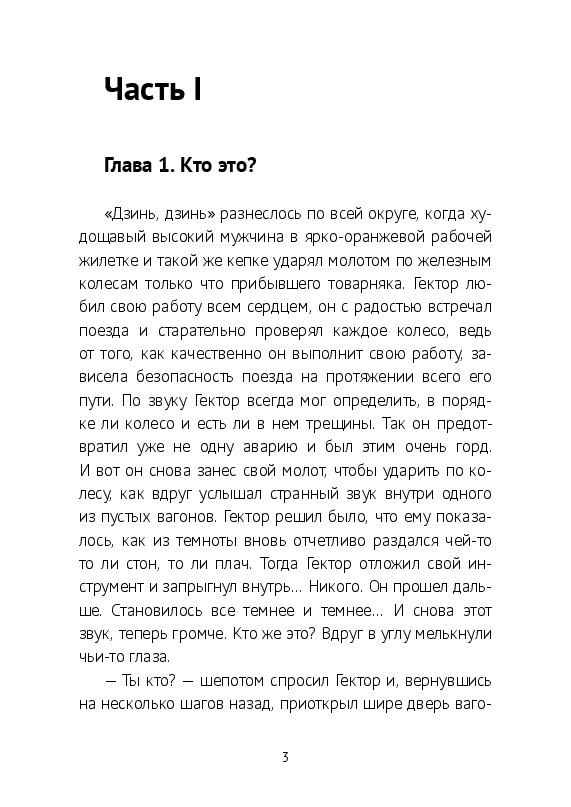 Часть I

Глава 1. Кто это?

«Дзинь, дзинь» разнеслось по всей округе, когда худощавый высокий мужчина в ярко-оранжевой рабочей жилетке и такой же кепке ударял молотом по железным колесам только что прибывшего товарняка. Гектор любил свою работу всем сердцем, он с радостью встречал поезда и старательно проверял каждое колесо, ведь от того, как качественно он выполнит свою работу, зависела безопасность поезда на протяжении всего его пути. По звуку Гектор всегда мог определить, в порядке ли колесо и есть ли в нем трещины. Так он предотвратил уже не одну аварию и был этим очень горд. И вот он снова занес свой молот, чтобы ударить по колесу, как вдруг услышал странный звук внутри одного из пустых вагонов. Гектор решил было, что ему показалось, как из темноты вновь отчетливо раздался чей-то то ли стон, то ли плач. Тогда Гектор отложил свой инструмент и запрыгнул внутрь... Никого. Он прошел дальше. Становилось все темнее и темнее... И снова этот звук, теперь громче. Кто же это? Вдруг в углу мелькнули чьи-то глаза.

— Ты кто? — шепотом спросил Гектор и, вернувшись на несколько шагов назад, приоткрыл шире дверь ваго-

3